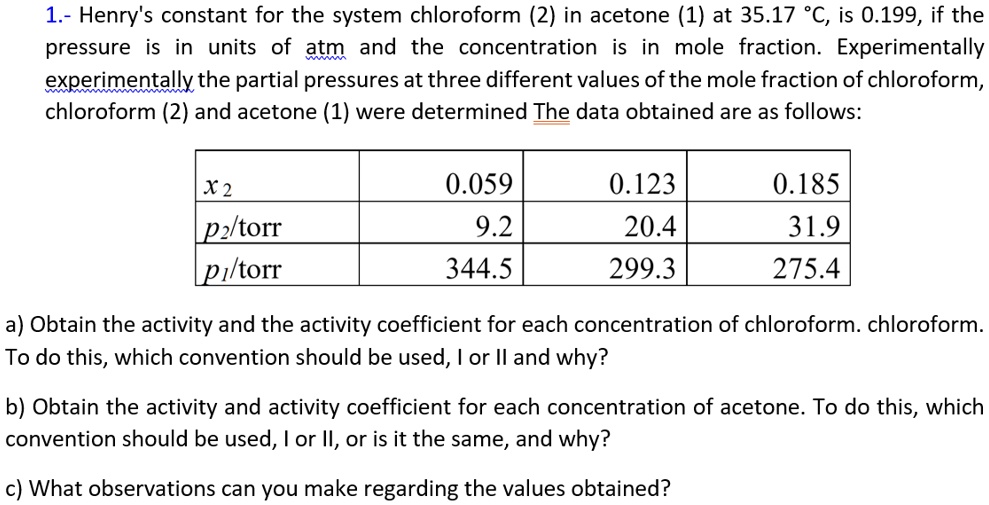 1.- Henry's constant for the system chloroform (2) in acetone (1) at 35.17 °C, is 0.199, if the pressure is in units of atm and the concentration is in mole fraction. Experimentally experimentally the partial pressures at three different values of the mole fraction of chloroform, chloroform (2) and acetone (1) were determined The data obtained are as follows:

| $x_2$ | 0.059 | 0.123 | 0.185 |
|---|---|---|---|
| $p_2$/torr | 9.2 | 20.4 | 31.9 |
| $p_1$/torr | 344.5 | 299.3 | 275.4 |

a) Obtain the activity and the activity coefficient for each concentration of chloroform. chloroform. To do this, which convention should be used, I or II and why?

b) Obtain the activity and activity coefficient for each concentration of acetone. To do this, which convention should be used, I or II, or is it the same, and why?

c) What observations can you make regarding the values obtained?